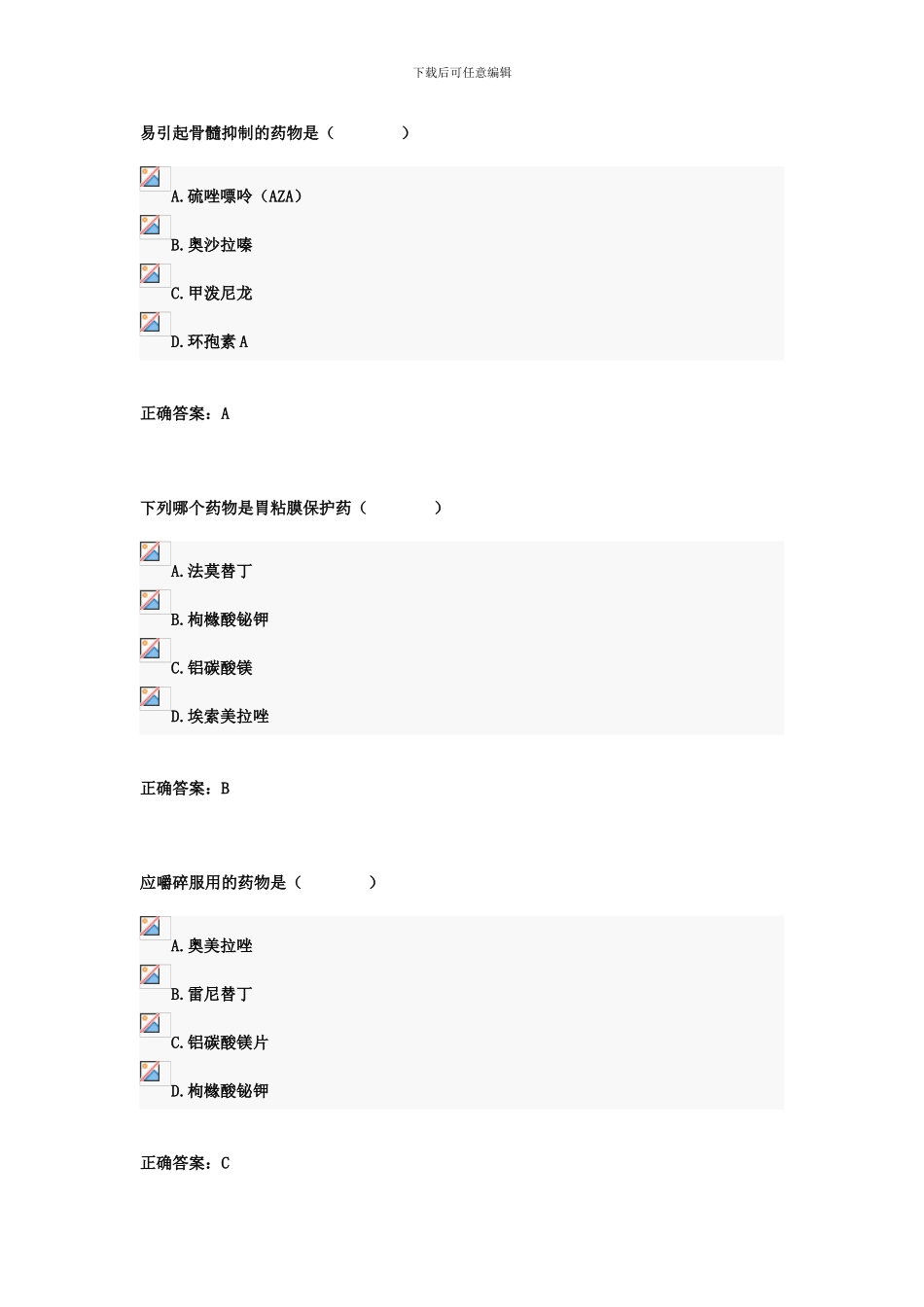 下载后可任意编辑

易引起骨髓抑制的药物是（　　　　）

A.硫唑嘌呤（AZA）

B.奥沙拉嗪

C.甲泼尼龙

D.环孢素 A

正确答案：A

下列哪个药物是胃粘膜保护药（　　　　）

A.法莫替丁

B.枸橼酸铋钾

C.铝碳酸镁

D.埃索美拉唑

正确答案：B

应嚼碎服用的药物是（　　　　）

A.奥美拉唑

B.雷尼替丁

C.铝碳酸镁片

D.枸橼酸铋钾

正确答案：C